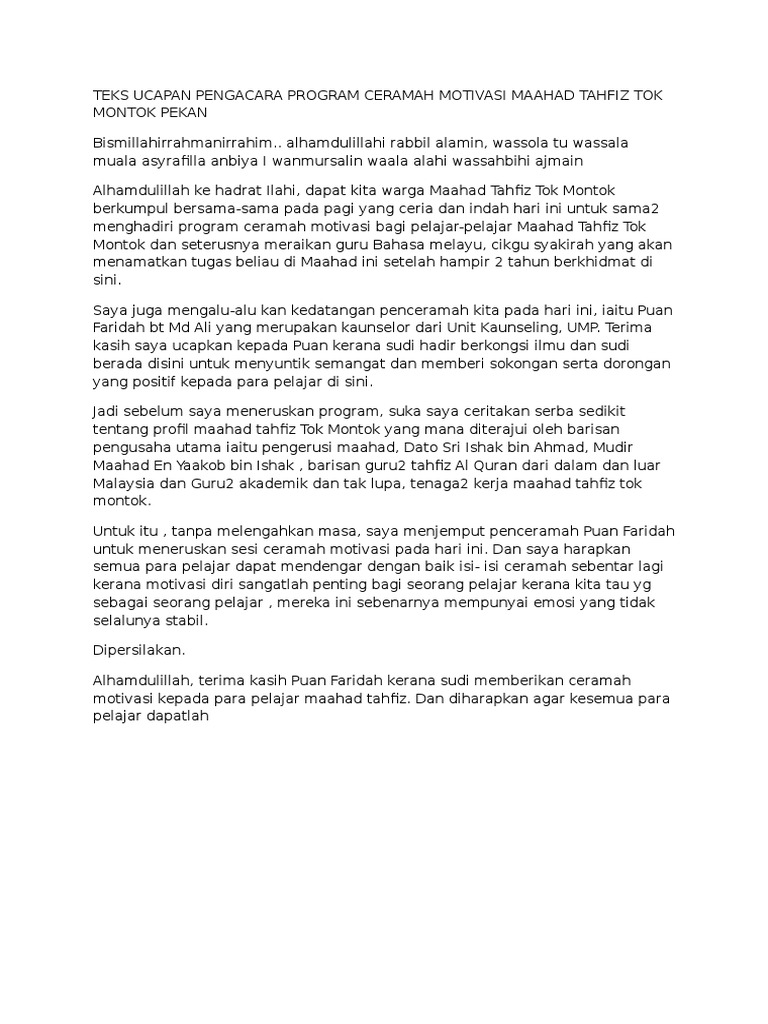 TEKS UCAPAN PENGACARA PROGRAM CERAMAH MOTIVASI MAAHAD TAHFIZ TOK MONTOK PEKAN

Bismillahirrahmanirrahim.. alhamdulillahi rabbil alamin, wassola tu wassala muala asyrafilla anbiya I wanmursalin waala alahi wassahbihi ajmain

Alhamdulillah ke hadrat Ilahi, dapat kita warga Maahad Tahfiz Tok Montok berkumpul bersama-sama pada pagi yang ceria dan indah hari ini untuk sama2 menghadiri program ceramah motivasi bagi pelajar-pelajar Maahad Tahfiz Tok Montok dan seterusnya meraikan guru Bahasa melayu, cikgu syakirah yang akan menamatkan tugas beliau di Maahad ini setelah hampir 2 tahun berkhidmat di sini.

Saya juga mengalu-alu kan kedatangan penceramah kita pada hari ini, iaitu Puan Faridah bt Md Ali yang merupakan kaunselor dari Unit Kaunseling, UMP. Terima kasih saya ucapkan kepada Puan kerana sudi hadir berkongsi ilmu dan sudi berada disini untuk menyuntik semangat dan memberi sokongan serta dorongan yang positif kepada para pelajar di sini.

Jadi sebelum saya meneruskan program, suka saya ceritakan serba sedikit tentang profil maahad tahfiz Tok Montok yang mana diterajui oleh barisan pengusaha utama iaitu pengerusi maahad, Dato Sri Ishak bin Ahmad, Mudir Maahad En Yaakob bin Ishak , barisan guru2 tahfiz Al Quran dari dalam dan luar Malaysia dan Guru2 akademik dan tak lupa, tenaga2 kerja maahad tahfiz tok montok.

Untuk itu , tanpa melengahkan masa, saya menjemput penceramah Puan Faridah untuk meneruskan sesi ceramah motivasi pada hari ini. Dan saya harapkan semua para pelajar dapat mendengar dengan baik isi- isi ceramah sebentar lagi kerana motivasi diri sangatlah penting bagi seorang pelajar kerana kita tau yg sebagai seorang pelajar , mereka ini sebenarnya mempunyai emosi yang tidak selalunya stabil.

Dipersilakan.

Alhamdulillah, terima kasih Puan Faridah kerana sudi memberikan ceramah motivasi kepada para pelajar maahad tahfiz. Dan diharapkan agar kesemua para pelajar dapatlah